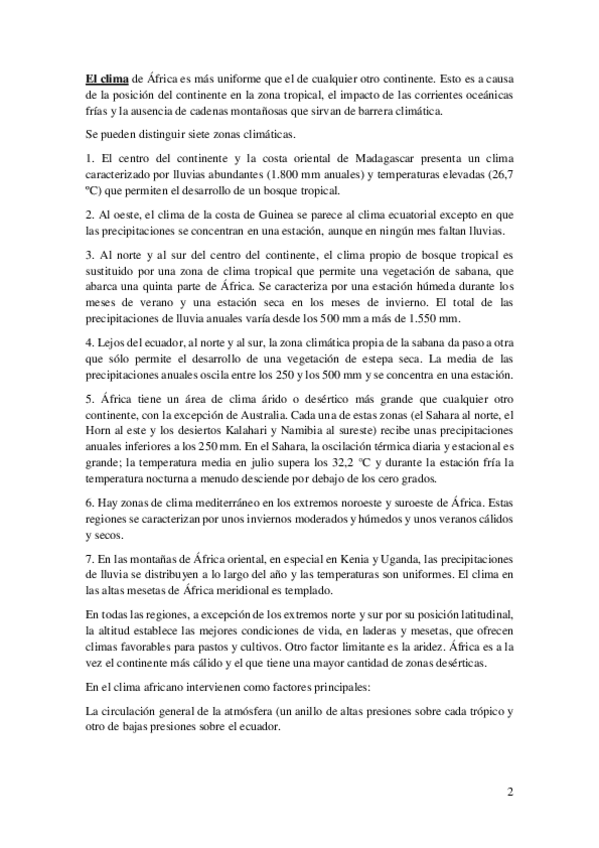 El clima de África es más uniforme que el de cualquier otro continente. Esto es a causa de la posición del continente en la zona tropical, el impacto de las corrientes oceánicas frías y la ausencia de cadenas montañosas que sirvan de barrera climática.

Se pueden distinguir siete zonas climáticas.

1. El centro del continente y la costa oriental de Madagascar presenta un clima caracterizado por lluvias abundantes (1.800 mm anuales) y temperaturas elevadas (26,7 ºC) que permiten el desarrollo de un bosque tropical.

2. Al oeste, el clima de la costa de Guinea se parece al clima ecuatorial excepto en que las precipitaciones se concentran en una estación, aunque en ningún mes faltan lluvias.

3. Al norte y al sur del centro del continente, el clima propio de bosque tropical es sustituido por una zona de clima tropical que permite una vegetación de sabana, que abarca una quinta parte de África. Se caracteriza por una estación húmeda durante los meses de verano y una estación seca en los meses de invierno. El total de las precipitaciones de lluvia anuales varía desde los 500 mm a más de 1.550 mm.

4. Lejos del ecuador, al norte y al sur, la zona climática propia de la sabana da paso a otra que sólo permite el desarrollo de una vegetación de estepa seca. La media de las precipitaciones anuales oscila entre los 250 y los 500 mm y se concentra en una estación.

5. África tiene un área de clima árido o desértico más grande que cualquier otro continente, con la excepción de Australia. Cada una de estas zonas (el Sahara al norte, el Horn al este y los desiertos Kalahari y Namibia al sureste) recibe unas precipitaciones anuales inferiores a los 250 mm. En el Sahara, la oscilación térmica diaria y estacional es grande; la temperatura media en julio supera los 32,2 ºC y durante la estación fría la temperatura nocturna a menudo desciende por debajo de los cero grados.

6. Hay zonas de clima mediterráneo en los extremos noroeste y suroeste de África. Estas regiones se caracterizan por unos inviernos moderados y húmedos y unos veranos cálidos y secos.

7. En las montañas de África oriental, en especial en Kenia y Uganda, las precipitaciones de lluvia se distribuyen a lo largo del año y las temperaturas son uniformes. El clima en las altas mesetas de África meridional es templado.

En todas las regiones, a excepción de los extremos norte y sur por su posición latitudinal, la altitud establece las mejores condiciones de vida, en laderas y mesetas, que ofrecen climas favorables para pastos y cultivos. Otro factor limitante es la aridez. África es a la vez el continente más cálido y el que tiene una mayor cantidad de zonas desérticas.

En el clima africano intervienen como factores principales:

La circulación general de la atmósfera (un anillo de altas presiones sobre cada trópico y otro de bajas presiones sobre el ecuador.

2